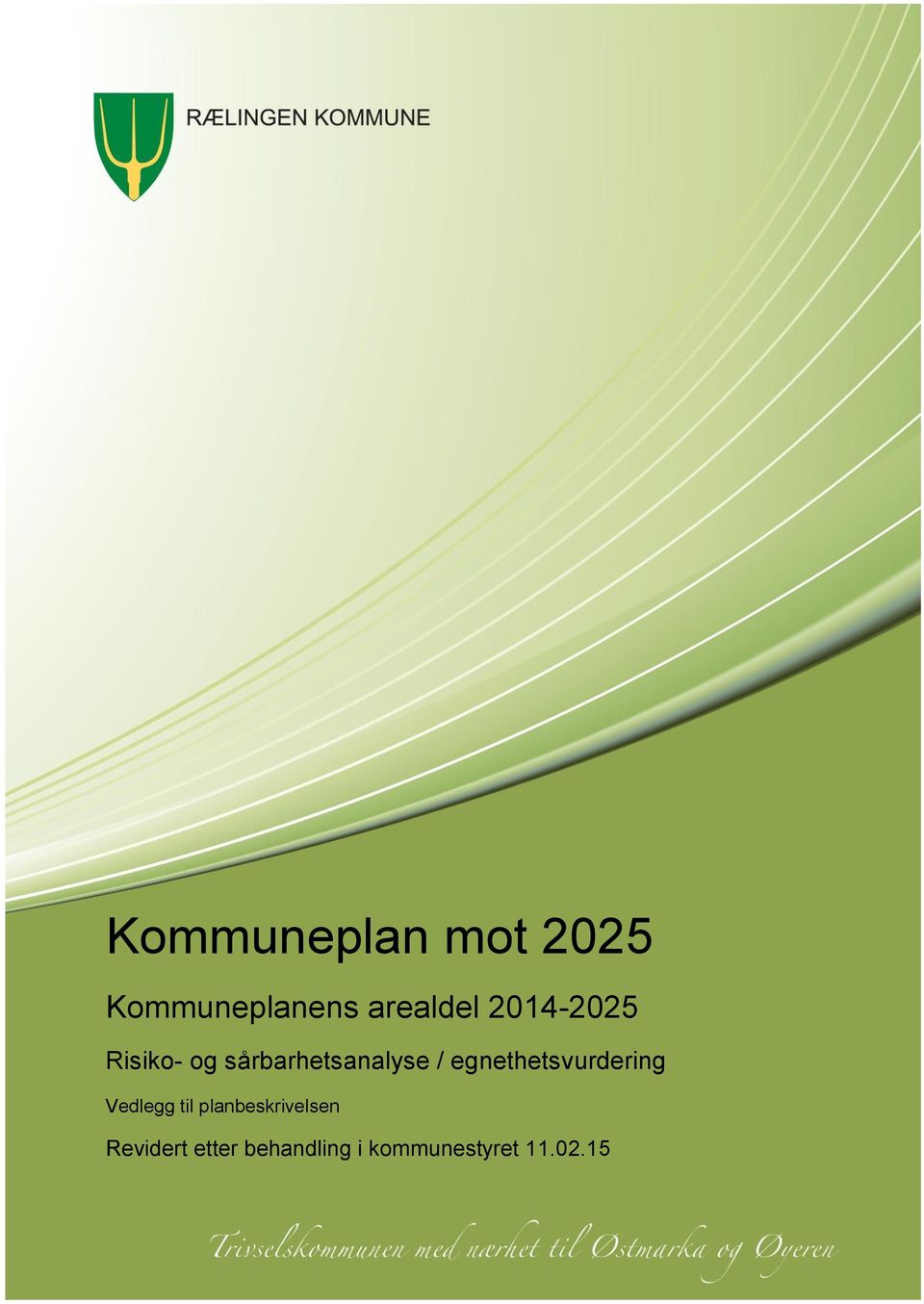 RÆLINGEN KOMMUNE

Kommuneplan mot 2025

Kommuneplanens arealdel 2014-2025

Risiko- og sårbarhetsanalyse / egnethetsvurdering

Vedlegg til planbeskrivelsen

Revidert etter behandling i kommunestyret 11.02.15

Trivselskommunen med nærhet til Østmarka og Øyeren